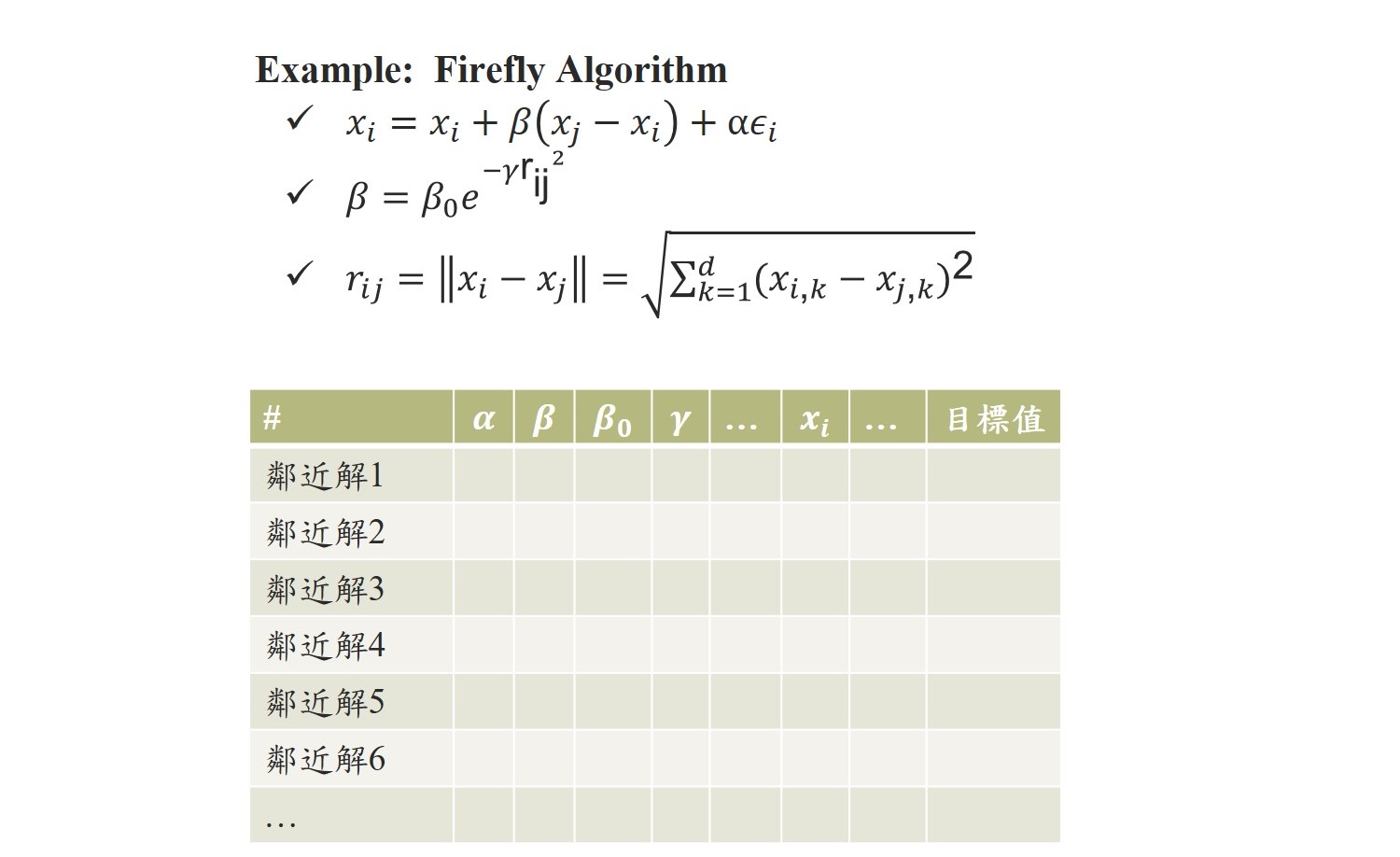 Example: Firefly Algorithm

✓ $x_i = x_i + \beta(x_j - x_i) + \alpha\epsilon_i$

✓ $\beta = \beta_0 e^{-\gamma r_{ij}^2}$

✓ $r_{ij} = \|x_i - x_j\| = \sqrt{\sum_{k=1}^{d}(x_{i,k} - x_{j,k})^2}$

| # | $\alpha$ | $\beta$ | $\beta_0$ | $\gamma$ | … | $x_i$ | … | 目標值 |
|---|---|---|---|---|---|---|---|---|
| 鄰近解1 | | | | | | | | |
| 鄰近解2 | | | | | | | | |
| 鄰近解3 | | | | | | | | |
| 鄰近解4 | | | | | | | | |
| 鄰近解5 | | | | | | | | |
| 鄰近解6 | | | | | | | | |
| … | | | | | | | | |